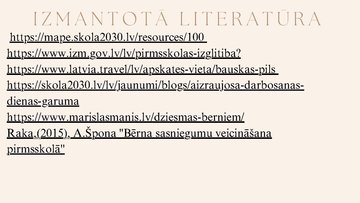 IZMANTOTĀ LITERATŪRA

https://mape.skola2030.lv/resources/100

https://www.izm.gov.lv/lv/pirmsskolas-izglitiba?

https://www.latvia.travel/lv/apskates-vieta/bauskas-pils

https://skola2030.lv/lv/jaunumi/blogs/aizraujosa-darbosanas-dienas-garuma

https://www.marislasmanis.lv/dziesmas-berniem/

Raka.(2015). A.Špona "Bērna sasniegumu veicināšana pirmsskolā"